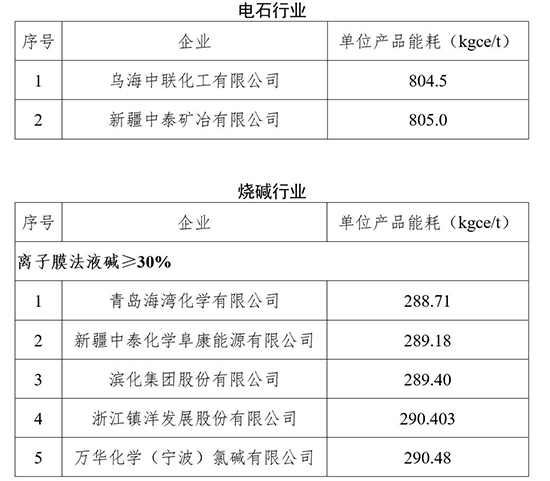 电石行业

| 序号 | 企业 | 单位产品能耗（kgce/t） |
|---|---|---|
| 1 | 乌海中联化工有限公司 | 804.5 |
| 2 | 新疆中泰矿冶有限公司 | 805.0 |

烧碱行业

| 序号 | 企业 | 单位产品能耗（kgce/t） |
|---|---|---|
| 离子膜法液碱≥30% | | |
| 1 | 青岛海湾化学有限公司 | 288.71 |
| 2 | 新疆中泰化学阜康能源有限公司 | 289.18 |
| 3 | 滨化集团股份有限公司 | 289.40 |
| 4 | 浙江镇洋发展股份有限公司 | 290.403 |
| 5 | 万华化学（宁波）氯碱有限公司 | 290.48 |